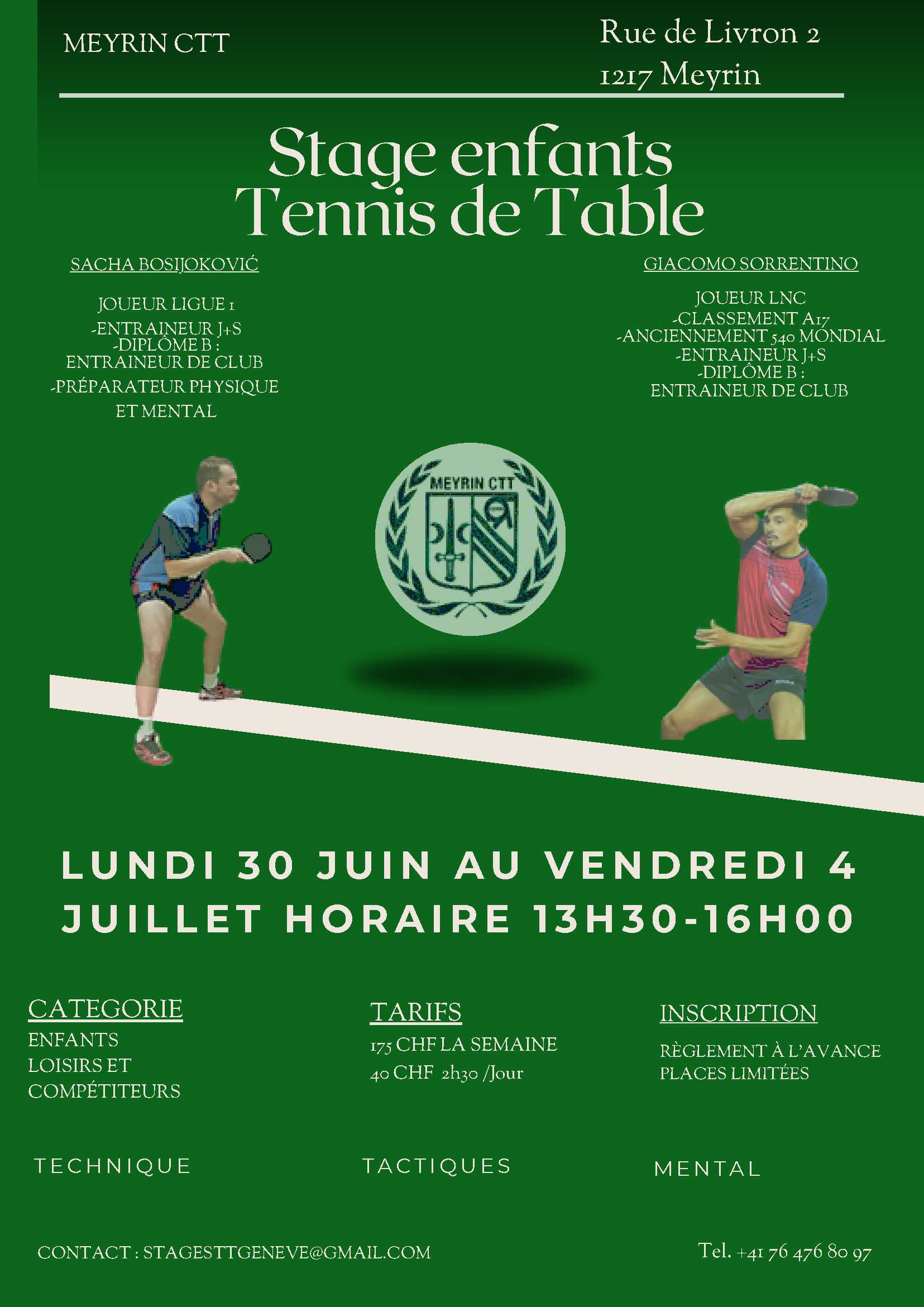 MEYRIN CTT

Rue de Livron 2
1217 Meyrin

Stage enfants
Tennis de Table

SACHA BOSIJOKOVIĆ

JOUEUR LIGUE 1
-ENTRAINEUR J+S
-DIPLÔME B :
ENTRAINEUR DE CLUB
-PRÉPARATEUR PHYSIQUE
ET MENTAL

GIACOMO SORRENTINO

JOUEUR LNC
-CLASSEMENT A17
-ANCIENNEMENT 540 MONDIAL
-ENTRAINEUR J+S
-DIPLÔME B :
ENTRAINEUR DE CLUB

MEYRIN CTT

LUNDI 30 JUIN AU VENDREDI 4 JUILLET HORAIRE 13H30-16H00

CATEGORIE
ENFANTS
LOISIRS ET
COMPÉTITEURS

TARIFS
175 CHF LA SEMAINE
40 CHF 2h30 /Jour

INSCRIPTION
RÈGLEMENT À L'AVANCE
PLACES LIMITÉES

TECHNIQUE

TACTIQUES

MENTAL

CONTACT : STAGESTTGENEVE@GMAIL.COM

Tel. +41 76 476 80 97